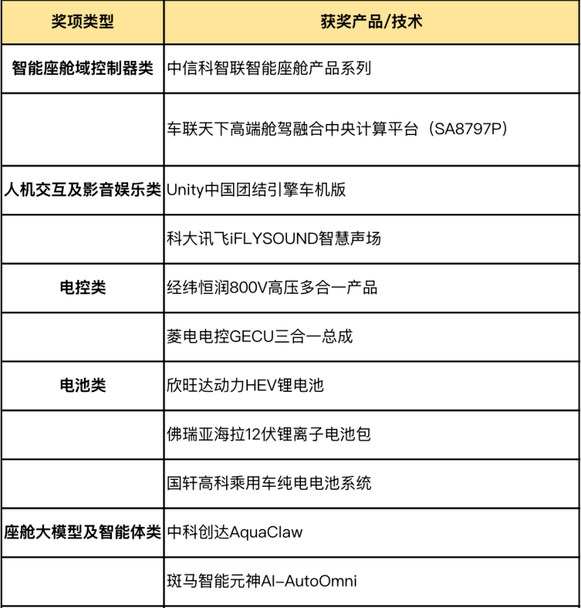 | 奖项类型 | 获奖产品/技术 |
|---|---|
| 智能座舱域控制器类 | 中信科智联智能座舱产品系列 |
| | 车联天下高端舱驾融合中央计算平台（SA8797P） |
| 人机交互及影音娱乐类 | Unity中国团结引擎车机版 |
| | 科大讯飞iFLYSOUND智慧声场 |
| 电控类 | 经纬恒润800V高压多合一产品 |
| | 菱电电控GECU三合一总成 |
| 电池类 | 欣旺达动力HEV锂电池 |
| | 佛瑞亚海拉12伏锂离子电池包 |
| | 国轩高科乘用车纯电电池系统 |
| 座舱大模型及智能体类 | 中科创达AquaClaw |
| | 斑马智能元神AI-AutoOmni |